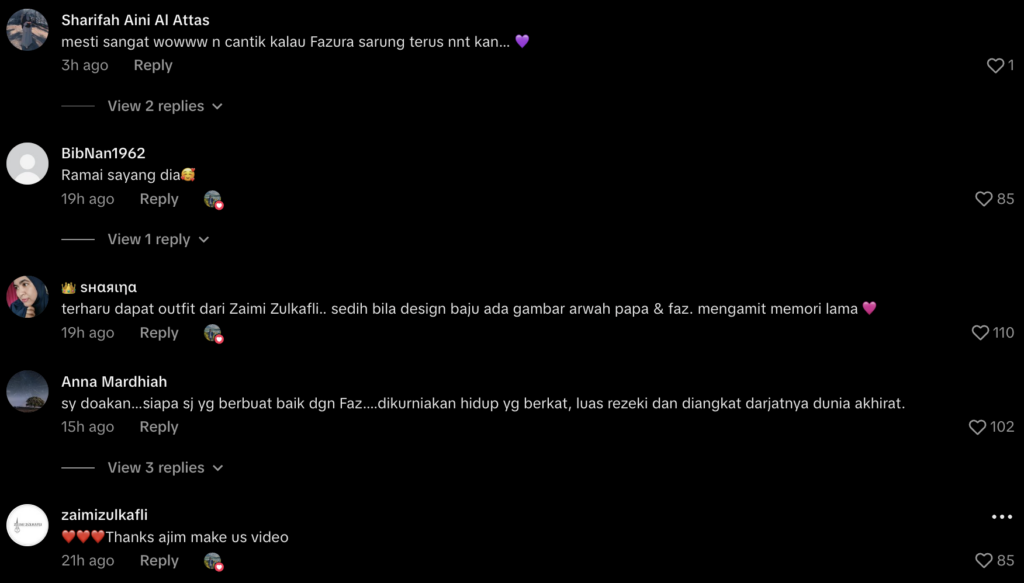 Sharifah Aini Al Attas
mesti sangat wowww n cantik kalau Fazura sarung terus nnt kan... 💜
3h ago Reply
1

View 2 replies

BibNan1962
Ramai sayang dia🥰
19h ago Reply
85

View 1 reply

👑 ѕнαяιηα
terharu dapat outfit dari Zaimi Zulkafli.. sedih bila design baju ada gambar arwah papa & faz. mengamit memori lama 💗
19h ago Reply
110

Anna Mardhiah
sy doakan...siapa sj yg berbuat baik dgn Faz....dikurniakan hidup yg berkat, luas rezeki dan diangkat darjatnya dunia akhirat.
15h ago Reply
102

View 3 replies

zaimizulkafli
❤️❤️❤️Thanks ajim make us video
21h ago Reply
85